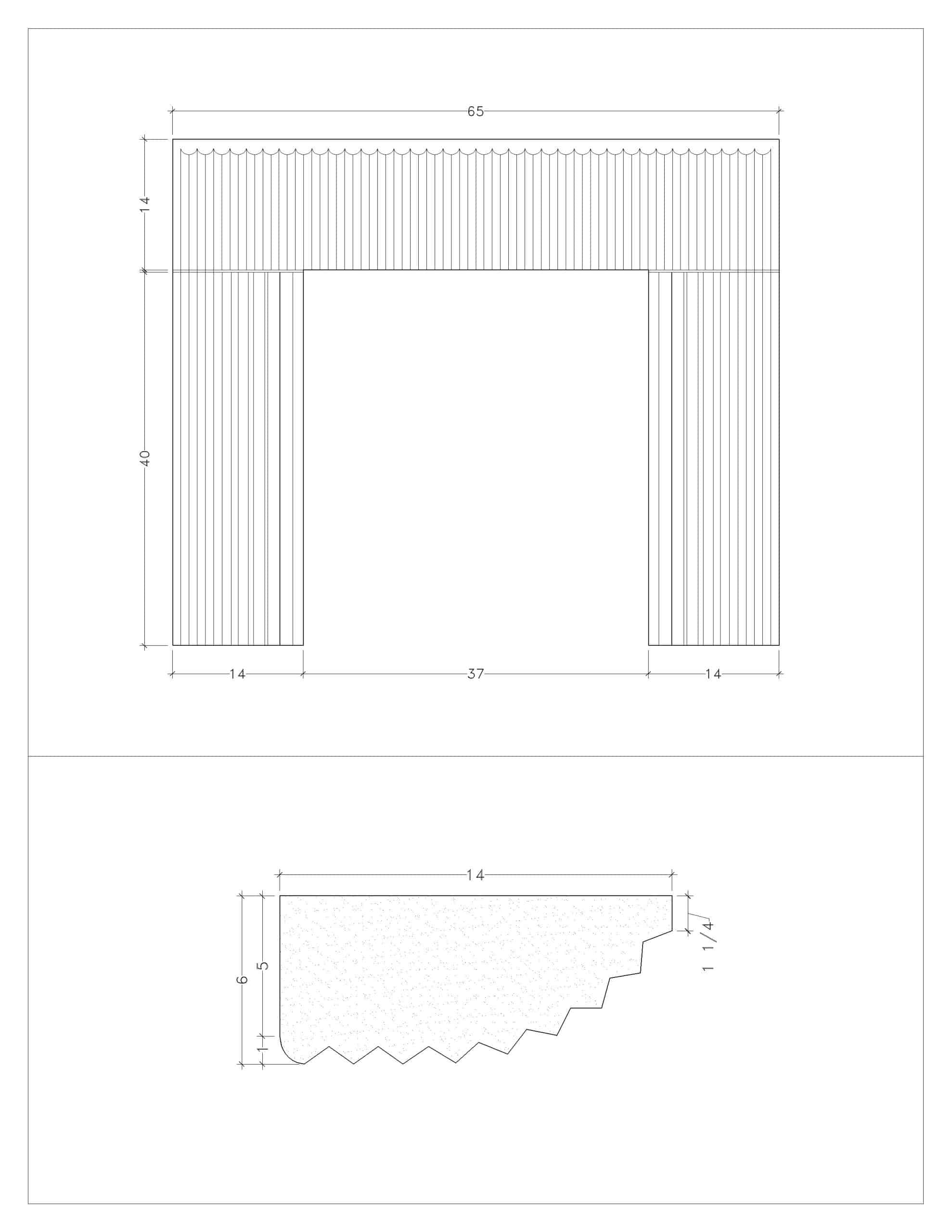 65

14

40

14

37

14

14

6

5

1

1 1/4